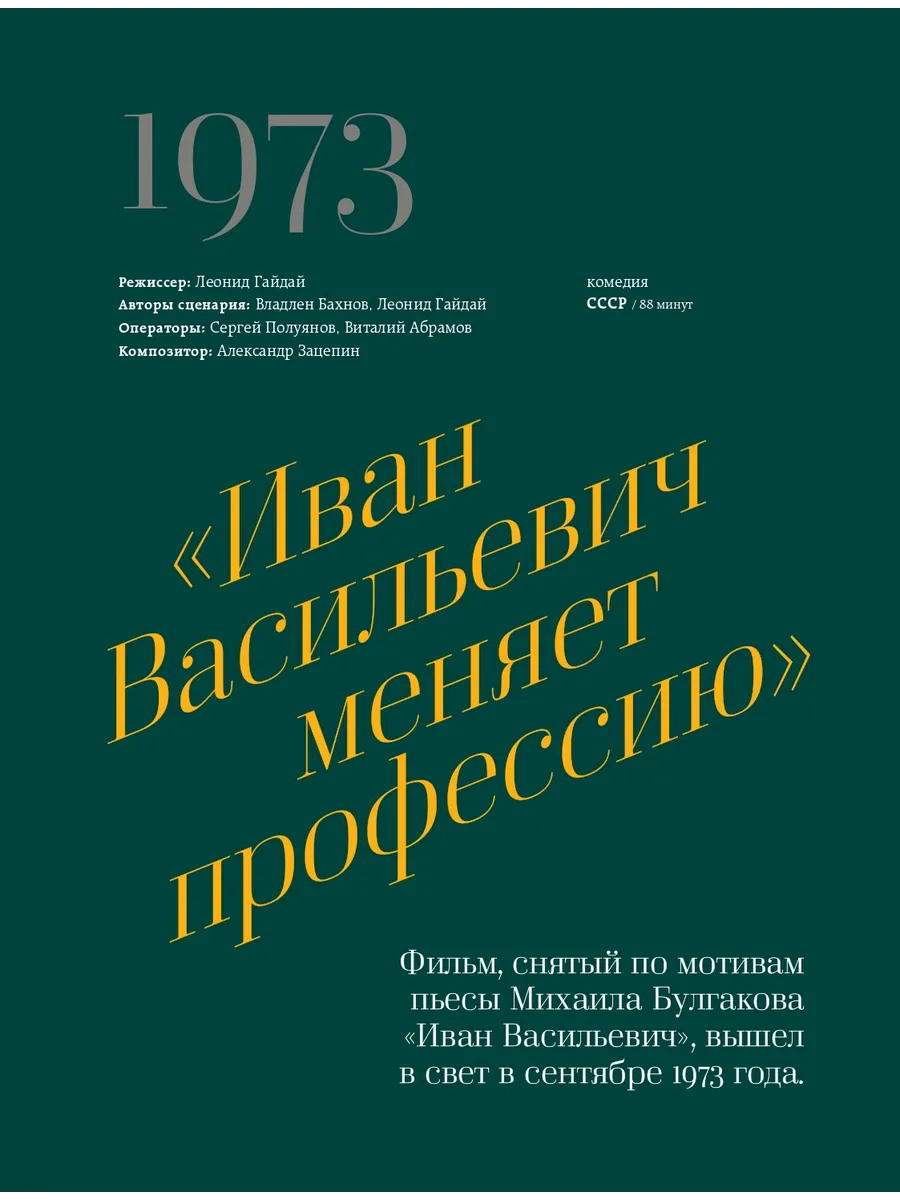 1973

Режиссер: Леонид Гайдай
Авторы сценария: Владлен Бахнов, Леонид Гайдай
Операторы: Сергей Полуянов, Виталий Абрамов
Композитор: Александр Зацепин

комедия
СССР / 88 минут

«Иван Васильевич меняет профессию»

Фильм, снятый по мотивам пьесы Михаила Булгакова «Иван Васильевич», вышел в свет в сентябре 1973 года.